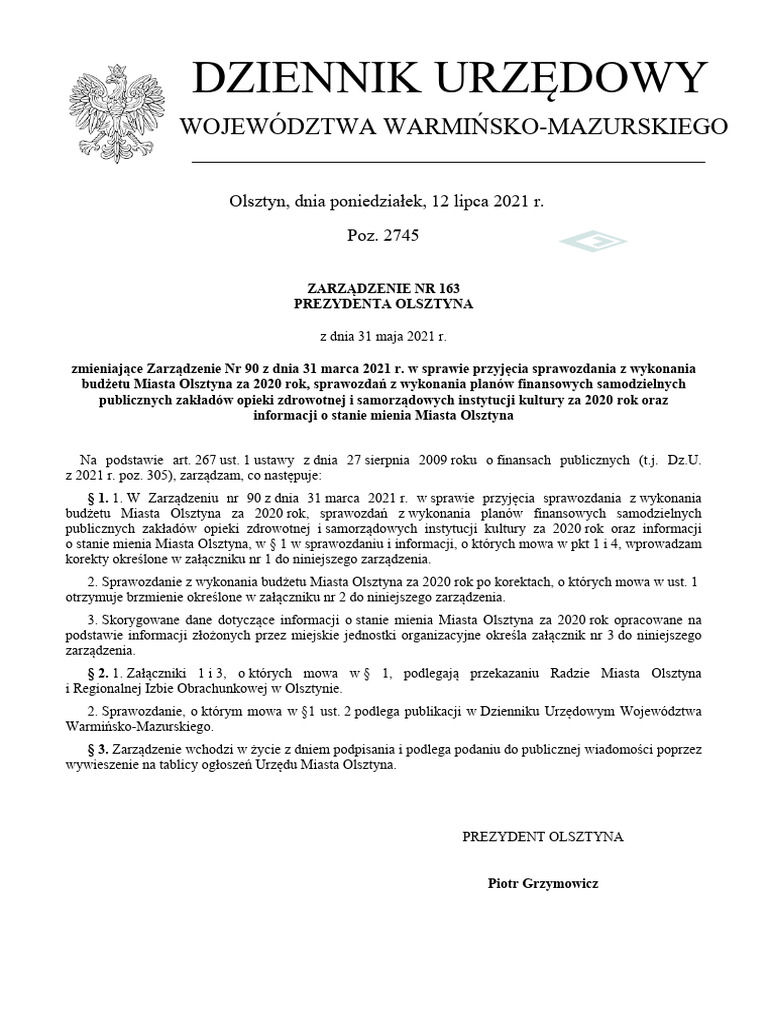 DZIENNIK URZĘDOWY
WOJEWÓDZTWA WARMIŃSKO-MAZURSKIEGO

Olsztyn, dnia poniedziałek, 12 lipca 2021 r.

Poz. 2745

ZARZĄDZENIE NR 163
PREZYDENTA OLSZTYNA

z dnia 31 maja 2021 r.

zmieniające Zarządzenie Nr 90 z dnia 31 marca 2021 r. w sprawie przyjęcia sprawozdania z wykonania budżetu Miasta Olsztyna za 2020 rok, sprawozdań z wykonania planów finansowych samodzielnych publicznych zakładów opieki zdrowotnej i samorządowych instytucji kultury za 2020 rok oraz informacji o stanie mienia Miasta Olsztyna

Na podstawie art. 267 ust. 1 ustawy z dnia 27 sierpnia 2009 roku o finansach publicznych (t.j. Dz.U. z 2021 r. poz. 305), zarządzam, co następuje:

§ 1. 1. W Zarządzeniu nr 90 z dnia 31 marca 2021 r. w sprawie przyjęcia sprawozdania z wykonania budżetu Miasta Olsztyna za 2020 rok, sprawozdań z wykonania planów finansowych samodzielnych publicznych zakładów opieki zdrowotnej i samorządowych instytucji kultury za 2020 rok oraz informacji o stanie mienia Miasta Olsztyna, w § 1 w sprawozdaniu i informacji, o których mowa w pkt 1 i 4, wprowadzam korekty określone w załączniku nr 1 do niniejszego zarządzenia.

2. Sprawozdanie z wykonania budżetu Miasta Olsztyna za 2020 rok po korektach, o których mowa w ust. 1 otrzymuje brzmienie określone w załączniku nr 2 do niniejszego zarządzenia.

3. Skorygowane dane dotyczące informacji o stanie mienia Miasta Olsztyna za 2020 rok opracowane na podstawie informacji złożonych przez miejskie jednostki organizacyjne określa załącznik nr 3 do niniejszego zarządzenia.

§ 2. 1. Załączniki 1 i 3, o których mowa w § 1, podlegają przekazaniu Radzie Miasta Olsztyna i Regionalnej Izbie Obrachunkowej w Olsztynie.

2. Sprawozdanie, o którym mowa w §1 ust. 2 podlega publikacji w Dzienniku Urzędowym Województwa Warmińsko-Mazurskiego.

§ 3. Zarządzenie wchodzi w życie z dniem podpisania i podlega podaniu do publicznej wiadomości poprzez wywieszenie na tablicy ogłoszeń Urzędu Miasta Olsztyna.

PREZYDENT OLSZTYNA

Piotr Grzymowicz